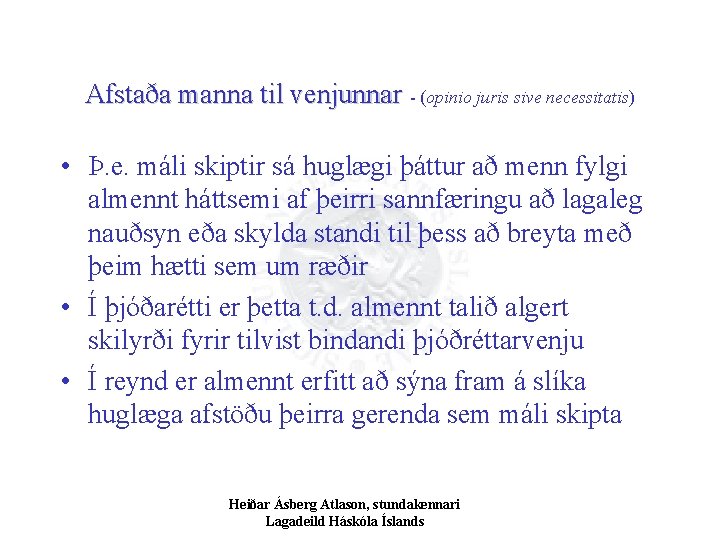 Afstaða manna til venjunnar - (opinio juris sive necessitatis)

• Þ.e. máli skiptir sá huglægi þáttur að menn fylgi almennt háttsemi af þeirri sannfæringu að lagaleg nauðsyn eða skylda standi til þess að breyta með þeim hætti sem um ræðir

• Í þjóðarétti er þetta t.d. almennt talið algert skilyrði fyrir tilvist bindandi þjóðréttarvenju

• Í reynd er almennt erfitt að sýna fram á slíka huglæga afstöðu þeirra gerenda sem máli skipta

Heiðar Ásberg Atlason, stundakennari
Lagadeild Háskóla Íslands